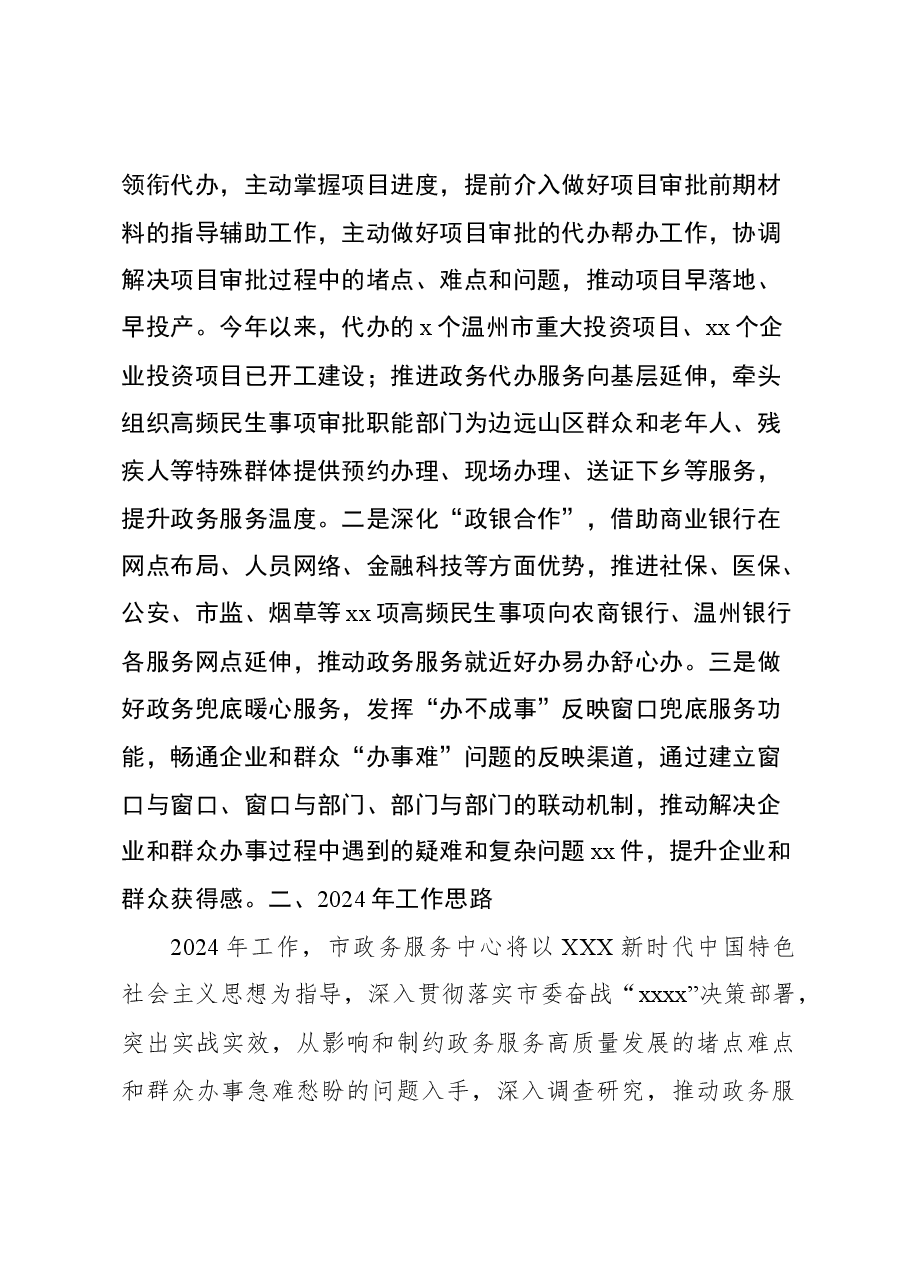 领衔代办，主动掌握项目进度，提前介入做好项目审批前期材料的指导辅助工作，主动做好项目审批的代办帮办工作，协调解决项目审批过程中的堵点、难点和问题，推动项目早落地、早投产。今年以来，代办的x个温州市重大投资项目、xx个企业投资项目已开工建设；推进政务代办服务向基层延伸，牵头组织高频民生事项审批职能部门为边远山区群众和老年人、残疾人等特殊群体提供预约办理、现场办理、送证下乡等服务，提升政务服务温度。二是深化“政银合作”，借助商业银行在网点布局、人员网络、金融科技等方面优势，推进社保、医保、公安、市监、烟草等xx项高频民生事项向农商银行、温州银行各服务网点延伸，推动政务服务就近好办易办舒心办。三是做好政务兜底暖心服务，发挥“办不成事”反映窗口兜底服务功能，畅通企业和群众“办事难”问题的反映渠道，通过建立窗口与窗口、窗口与部门、部门与部门的联动机制，推动解决企业和群众办事过程中遇到的疑难和复杂问题xx件，提升企业和群众获得感。二、2024年工作思路

2024年工作，市政务服务中心将以XXX新时代中国特色社会主义思想为指导，深入贯彻落实市委奋战“xxxx”决策部署，突出实战实效，从影响和制约政务服务高质量发展的堵点难点和群众办事急难愁盼的问题入手，深入调查研究，推动政务服